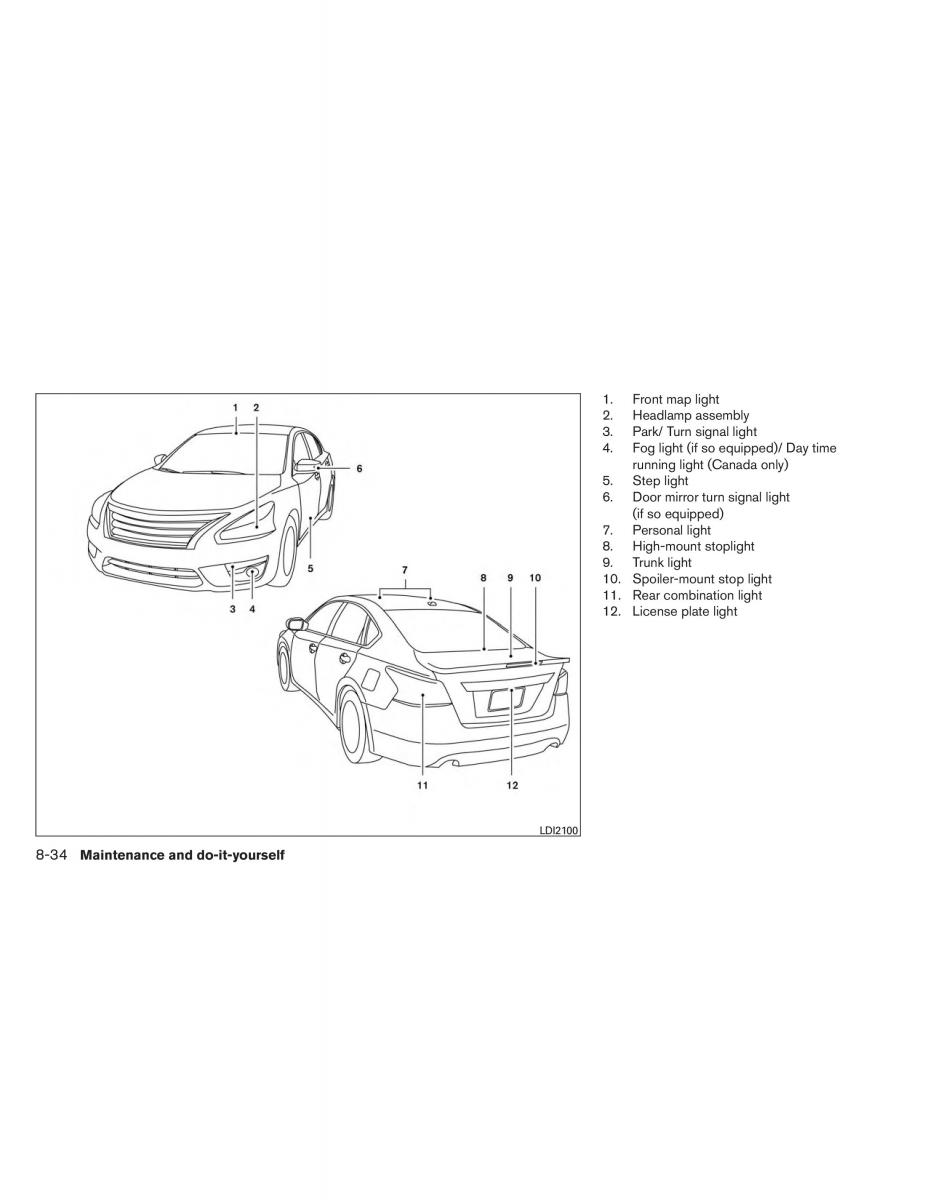 1 2
6
5
3 4
7
8 9 10
11 12
LDI2100

1. Front map light
2. Headlamp assembly
3. Park/ Turn signal light
4. Fog light (if so equipped)/ Day time running light (Canada only)
5. Step light
6. Door mirror turn signal light (if so equipped)
7. Personal light
8. High-mount stoplight
9. Trunk light
10. Spoiler-mount stop light
11. Rear combination light
12. License plate light

8-34 Maintenance and do-it-yourself